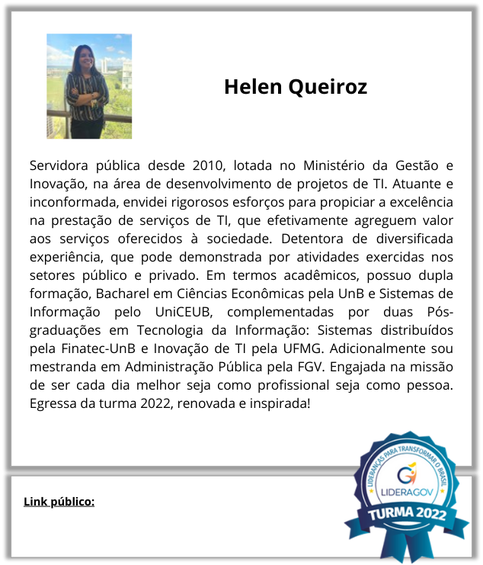 Helen Queiroz

Servidora pública desde 2010, lotada no Ministério da Gestão e Inovação, na área de desenvolvimento de projetos de TI. Atuante e inconformada, envidei rigorosos esforços para propiciar a excelência na prestação de serviços de TI, que efetivamente agreguem valor aos serviços oferecidos à sociedade. Detentora de diversificada experiência, que pode demonstrada por atividades exercidas nos setores público e privado. Em termos acadêmicos, possuo dupla formação, Bacharel em Ciências Econômicas pela UnB e Sistemas de Informação pelo UniCEUB, complementadas por duas Pós-graduações em Tecnologia da Informação: Sistemas distribuídos pela Finatec-UnB e Inovação de TI pela UFMG. Adicionalmente sou mestranda em Administração Pública pela FGV. Engajada na missão de ser cada dia melhor seja como profissional seja como pessoa. Egressa da turma 2022, renovada e inspirada!

Link público:

LIDERANÇAS PARA TRANSFORMAR O BRASIL
LIDERAGOV
TURMA 2022